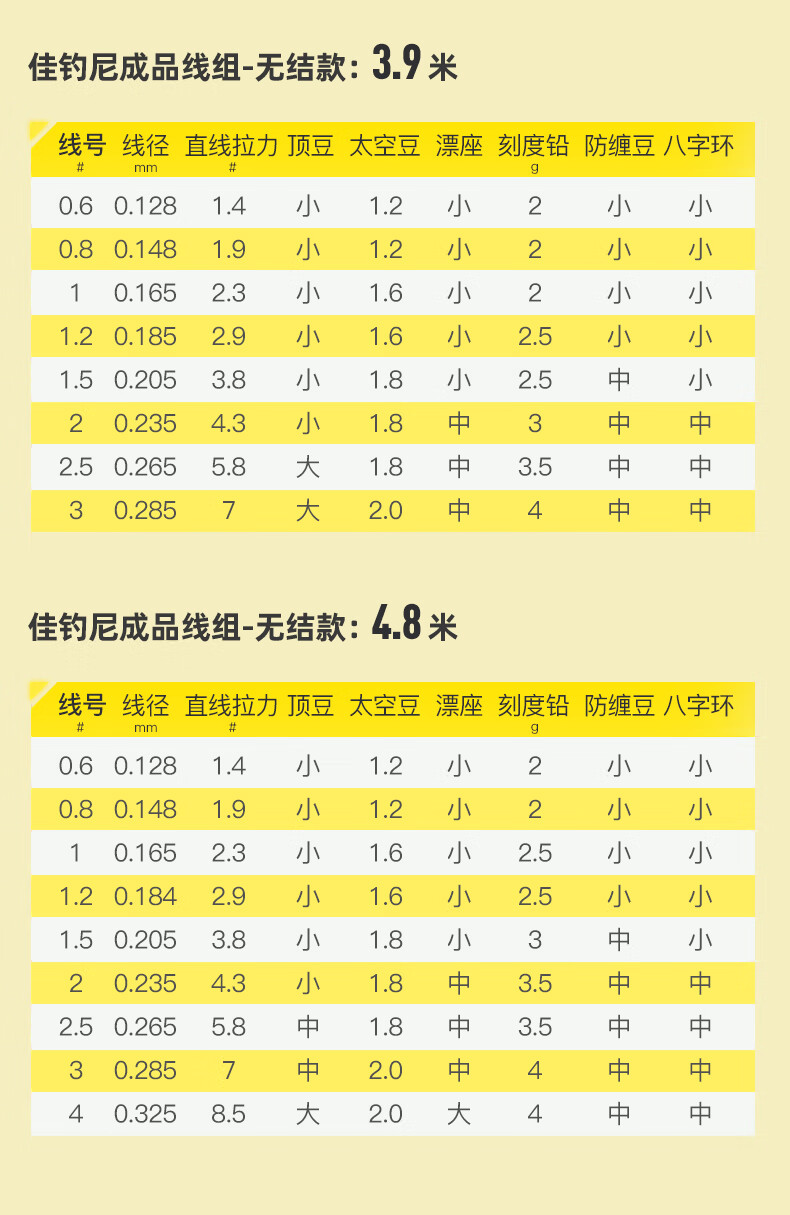 佳钓尼成品线组-无结款: 3.9米

| 线号 # | 线径 mm | 直线拉力 # | 顶豆 | 太空豆 | 漂座 | 刻度铅 g | 防缠豆 | 八字环 |
|---|---|---|---|---|---|---|---|---|
| 0.6 | 0.128 | 1.4 | 小 | 1.2 | 小 | 2 | 小 | 小 |
| 0.8 | 0.148 | 1.9 | 小 | 1.2 | 小 | 2 | 小 | 小 |
| 1 | 0.165 | 2.3 | 小 | 1.6 | 小 | 2 | 小 | 小 |
| 1.2 | 0.185 | 2.9 | 小 | 1.6 | 小 | 2.5 | 小 | 小 |
| 1.5 | 0.205 | 3.8 | 小 | 1.8 | 小 | 2.5 | 中 | 小 |
| 2 | 0.235 | 4.3 | 小 | 1.8 | 中 | 3 | 中 | 中 |
| 2.5 | 0.265 | 5.8 | 大 | 1.8 | 中 | 3.5 | 中 | 中 |
| 3 | 0.285 | 7 | 大 | 2.0 | 中 | 4 | 中 | 中 |

佳钓尼成品线组-无结款: 4.8米

| 线号 # | 线径 mm | 直线拉力 # | 顶豆 | 太空豆 | 漂座 | 刻度铅 g | 防缠豆 | 八字环 |
|---|---|---|---|---|---|---|---|---|
| 0.6 | 0.128 | 1.4 | 小 | 1.2 | 小 | 2 | 小 | 小 |
| 0.8 | 0.148 | 1.9 | 小 | 1.2 | 小 | 2 | 小 | 小 |
| 1 | 0.165 | 2.3 | 小 | 1.6 | 小 | 2.5 | 小 | 小 |
| 1.2 | 0.184 | 2.9 | 小 | 1.6 | 小 | 2.5 | 小 | 小 |
| 1.5 | 0.205 | 3.8 | 小 | 1.8 | 小 | 3 | 中 | 小 |
| 2 | 0.235 | 4.3 | 小 | 1.8 | 中 | 3.5 | 中 | 中 |
| 2.5 | 0.265 | 5.8 | 中 | 1.8 | 中 | 3.5 | 中 | 中 |
| 3 | 0.285 | 7 | 中 | 2.0 | 中 | 4 | 中 | 中 |
| 4 | 0.325 | 8.5 | 大 | 2.0 | 大 | 4 | 中 | 中 |